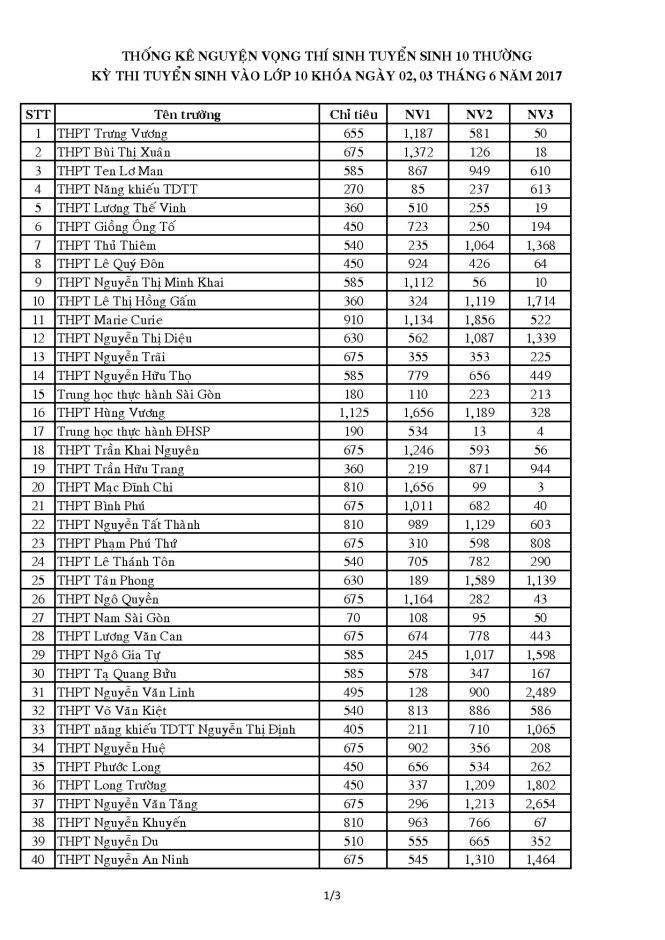 THỐNG KÊ NGUYỆN VỌNG THÍ SINH TUYỂN SINH 10 THƯỜNG
KỲ THI TUYỂN SINH VÀO LỚP 10 KHÓA NGÀY 02, 03 THÁNG 6 NĂM 2017

| STT | Tên trường | Chỉ tiêu | NV1 | NV2 | NV3 |
|---|---|---|---|---|---|
| 1 | THPT Trưng Vương | 655 | 1,187 | 581 | 50 |
| 2 | THPT Bùi Thị Xuân | 675 | 1,372 | 126 | 18 |
| 3 | THPT Ten Lơ Man | 585 | 867 | 949 | 610 |
| 4 | THPT Năng khiếu TDTT | 270 | 85 | 237 | 613 |
| 5 | THPT Lương Thế Vinh | 360 | 510 | 255 | 19 |
| 6 | THPT Giồng Ông Tố | 450 | 723 | 250 | 194 |
| 7 | THPT Thủ Thiêm | 540 | 235 | 1,064 | 1,368 |
| 8 | THPT Lê Quý Đôn | 450 | 924 | 426 | 64 |
| 9 | THPT Nguyễn Thị Minh Khai | 585 | 1,112 | 56 | 10 |
| 10 | THPT Lê Thị Hồng Gấm | 360 | 324 | 1,119 | 1,714 |
| 11 | THPT Marie Curie | 910 | 1,134 | 1,856 | 522 |
| 12 | THPT Nguyễn Thị Diệu | 630 | 562 | 1,087 | 1,339 |
| 13 | THPT Nguyễn Trãi | 675 | 355 | 353 | 225 |
| 14 | THPT Nguyễn Hữu Thọ | 585 | 779 | 656 | 449 |
| 15 | Trung học thực hành Sài Gòn | 180 | 110 | 223 | 213 |
| 16 | THPT Hùng Vương | 1,125 | 1,656 | 1,189 | 328 |
| 17 | Trung học thực hành ĐHSP | 190 | 534 | 13 | 4 |
| 18 | THPT Trần Khai Nguyên | 675 | 1,246 | 593 | 56 |
| 19 | THPT Trần Hữu Trang | 360 | 219 | 871 | 944 |
| 20 | THPT Mạc Đĩnh Chi | 810 | 1,656 | 99 | 3 |
| 21 | THPT Bình Phú | 675 | 1,011 | 682 | 40 |
| 22 | THPT Nguyễn Tất Thành | 810 | 989 | 1,129 | 603 |
| 23 | THPT Phạm Phú Thứ | 675 | 310 | 598 | 808 |
| 24 | THPT Lê Thánh Tôn | 540 | 705 | 782 | 290 |
| 25 | THPT Tân Phong | 630 | 189 | 1,589 | 1,139 |
| 26 | THPT Ngô Quyền | 675 | 1,164 | 282 | 43 |
| 27 | THPT Nam Sài Gòn | 70 | 108 | 95 | 50 |
| 28 | THPT Lương Văn Can | 675 | 674 | 778 | 443 |
| 29 | THPT Ngô Gia Tự | 585 | 245 | 1,017 | 1,598 |
| 30 | THPT Tạ Quang Bửu | 585 | 578 | 347 | 167 |
| 31 | THPT Nguyễn Văn Linh | 495 | 128 | 900 | 2,489 |
| 32 | THPT Võ Văn Kiệt | 540 | 813 | 886 | 586 |
| 33 | THPT năng khiếu TDTT Nguyễn Thị Định | 405 | 211 | 710 | 1,065 |
| 34 | THPT Nguyễn Huệ | 675 | 902 | 356 | 208 |
| 35 | THPT Phước Long | 450 | 656 | 534 | 262 |
| 36 | THPT Long Trường | 450 | 337 | 1,209 | 1,802 |
| 37 | THPT Nguyễn Văn Tăng | 675 | 296 | 1,213 | 2,654 |
| 38 | THPT Nguyễn Khuyến | 810 | 963 | 766 | 67 |
| 39 | THPT Nguyễn Du | 510 | 555 | 665 | 352 |
| 40 | THPT Nguyễn An Ninh | 675 | 545 | 1,310 | 1,464 |

1/3